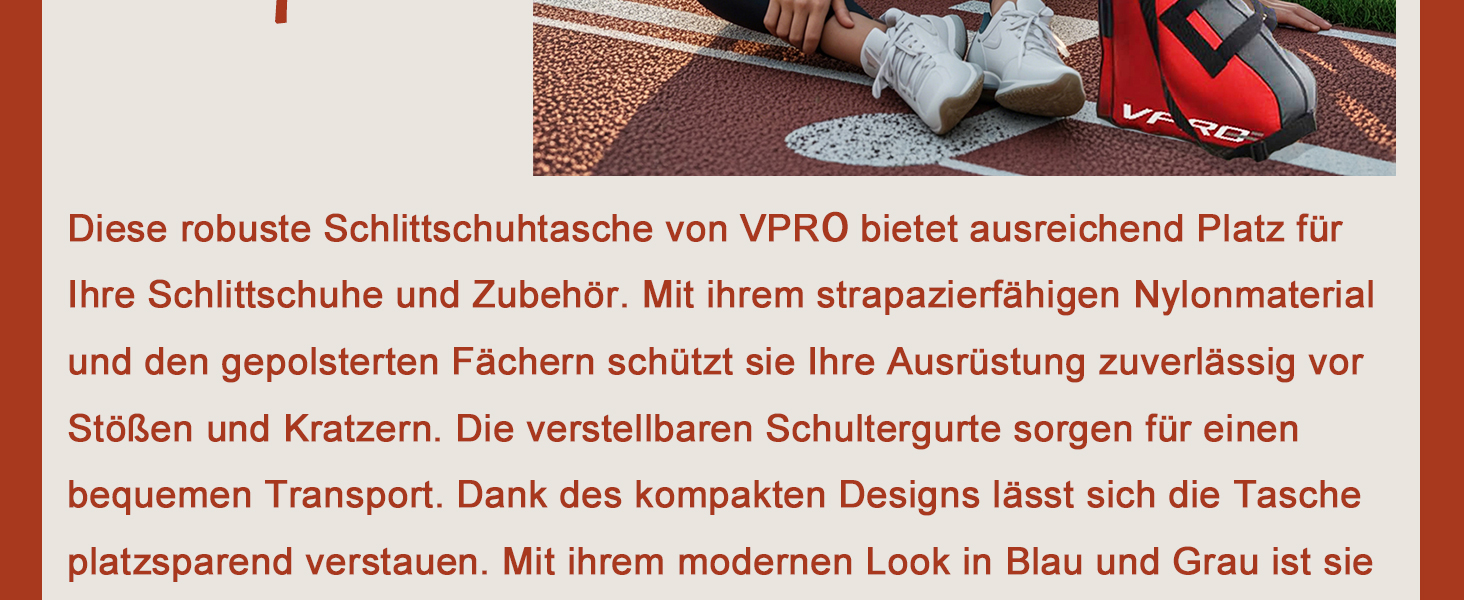 VPRO

Diese robuste Schlittschuhtasche von VPRO bietet ausreichend Platz für Ihre Schlittschuhe und Zubehör. Mit ihrem strapazierfähigen Nylonmaterial und den gepolsterten Fächern schützt sie Ihre Ausrüstung zuverlässig vor Stößen und Kratzern. Die verstellbaren Schultergurte sorgen für einen bequemen Transport. Dank des kompakten Designs lässt sich die Tasche platzsparend verstauen. Mit ihrem modernen Look in Blau und Grau ist sie